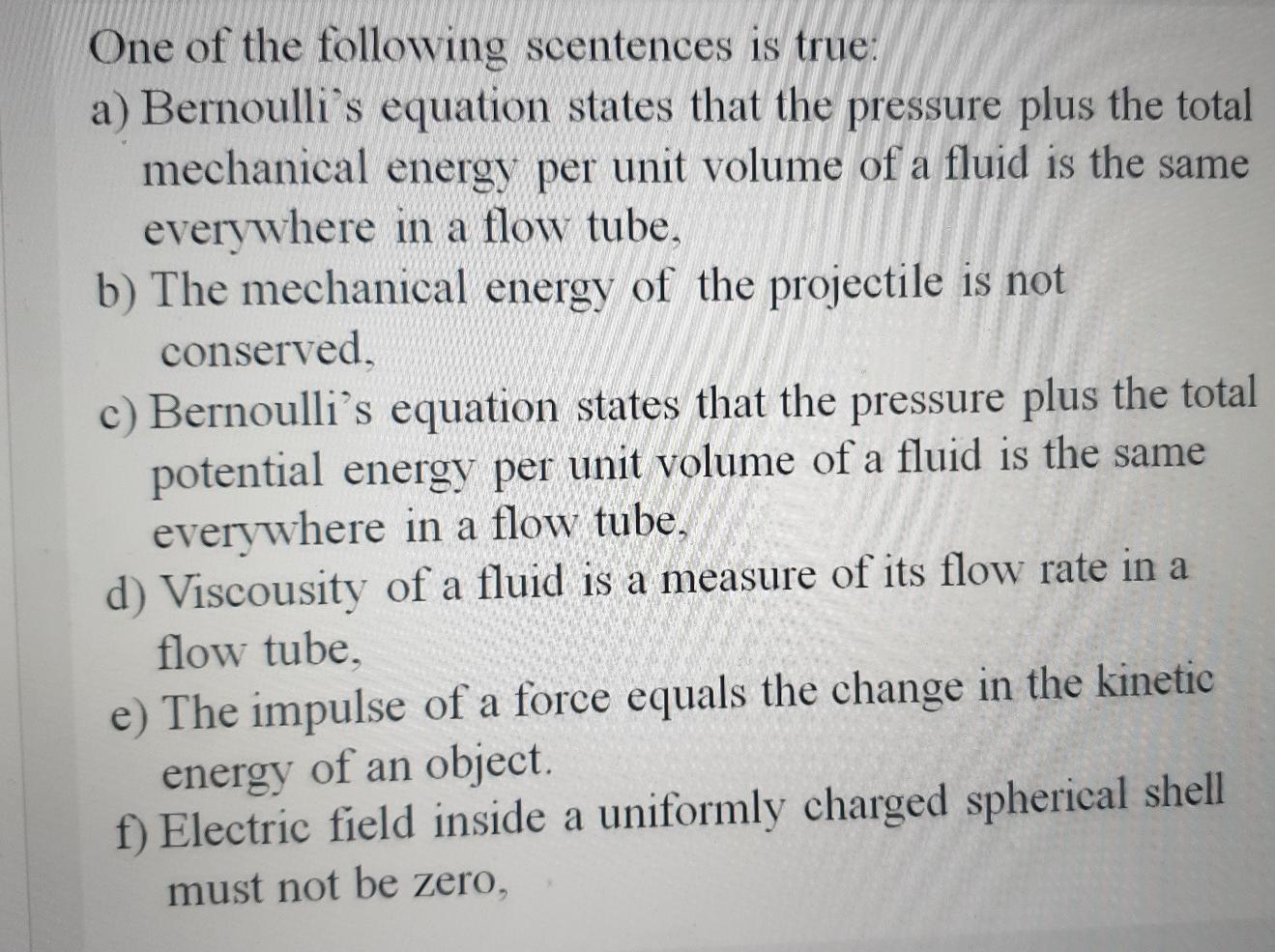 One of the following scentences is true:

a) Bernoulli's equation states that the pressure plus the total mechanical energy per unit volume of a fluid is the same everywhere in a flow tube,

b) The mechanical energy of the projectile is not conserved,

c) Bernoulli's equation states that the pressure plus the total potential energy per unit volume of a fluid is the same everywhere in a flow tube,

d) Viscousity of a fluid is a measure of its flow rate in a flow tube,

e) The impulse of a force equals the change in the kinetic energy of an object.

f) Electric field inside a uniformly charged spherical shell must not be zero,